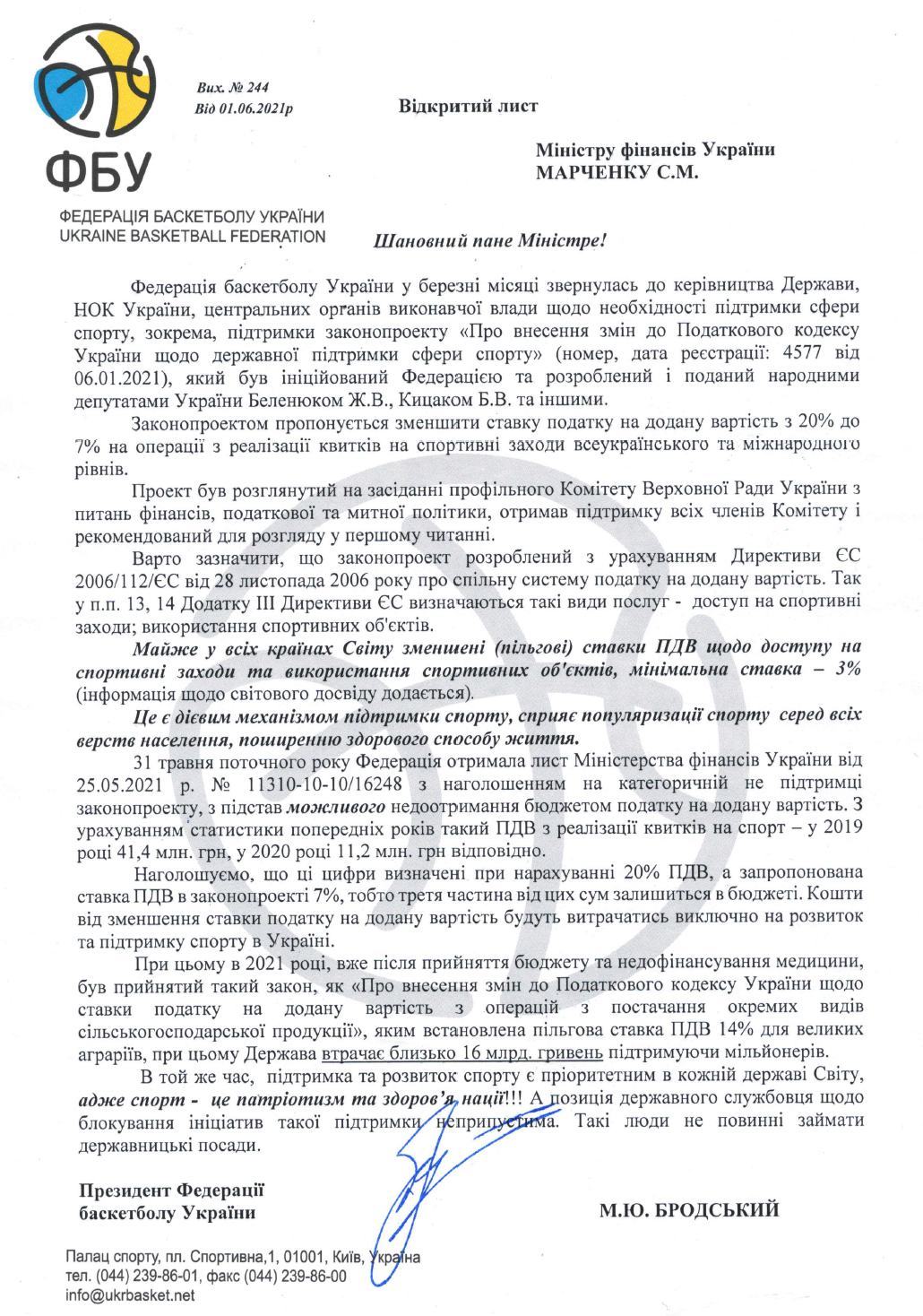 ФБУ

ФЕДЕРАЦІЯ БАСКЕТБОЛУ УКРАЇНИ
UKRAINE BASKETBALL FEDERATION

Вих. № 244
Від 01.06.2021р

Відкритий лист

Міністру фінансів України
МАРЧЕНКУ С.М.

Шановний пане Міністре!

Федерація баскетболу України у березні місяці звернулась до керівництва Держави, НОК України, центральних органів виконавчої влади щодо необхідності підтримки сфери спорту, зокрема, підтримки законопроекту «Про внесення змін до Податкового кодексу України щодо державної підтримки сфери спорту» (номер, дата реєстрації: 4577 від 06.01.2021), який був ініційований Федерацією та розроблений і поданий народними депутатами України Беленюком Ж.В., Кицаком Б.В. та іншими.

Законопроектом пропонується зменшити ставку податку на додану вартість з 20% до 7% на операції з реалізації квитків на спортивні заходи всеукраїнського та міжнародного рівнів.

Проект був розглянутий на засіданні профільного Комітету Верховної Ради України з питань фінансів, податкової та митної політики, отримав підтримку всіх членів Комітету і рекомендований для розгляду у першому читанні.

Варто зазначити, що законопроект розроблений з урахуванням Директиви ЄС 2006/112/ЄС від 28 листопада 2006 року про спільну систему податку на додану вартість. Так у п.п. 13, 14 Додатку III Директиви ЄС визначаються такі види послуг - доступ на спортивні заходи; використання спортивних об'єктів.

Майже у всіх країнах Світу зменшені (пільгові) ставки ПДВ щодо доступу на спортивні заходи та використання спортивних об'єктів, мінімальна ставка – 3% (інформація щодо світового досвіду додається).

Це є дієвим механізмом підтримки спорту, сприяє популяризації спорту серед всіх верств населення, поширенню здорового способу життя.

31 травня поточного року Федерація отримала лист Міністерства фінансів України від 25.05.2021 р. № 11310-10-10/16248 з наголошенням на категоричній не підтримці законопроекту, з підстав можливого недоотримання бюджетом податку на додану вартість. З урахуванням статистики попередніх років такий ПДВ з реалізації квитків на спорт – у 2019 році 41,4 млн. грн, у 2020 році 11,2 млн. грн відповідно.

Наголошуємо, що ці цифри визначені при нарахуванні 20% ПДВ, а запропонована ставка ПДВ в законопроекті 7%, тобто третя частина від цих сум залишиться в бюджеті. Кошти від зменшення ставки податку на додану вартість будуть витрачатись виключно на розвиток та підтримку спорту в Україні.

При цьому в 2021 році, вже після прийняття бюджету та недофінансування медицини, був прийнятий такий закон, як «Про внесення змін до Податкового кодексу України щодо ставки податку на додану вартість з операцій з постачання окремих видів сільськогосподарської продукції», яким встановлена пільгова ставка ПДВ 14% для великих аграріїв, при цьому Держава втрачає близько 16 млрд. гривень підтримуючи мільйонерів.

В той же час, підтримка та розвиток спорту є пріоритетним в кожній державі Світу, адже спорт - це патріотизм та здоров'я нації!!! А позиція державного службовця щодо блокування ініціатив такої підтримки неприпустима. Такі люди не повинні займати державницькі посади.

Президент Федерації баскетболу України

М.Ю. БРОДСЬКИЙ

Палац спорту, пл. Спортивна,1, 01001, Київ, Україна
тел. (044) 239-86-01, факс (044) 239-86-00
info@ukrbasket.net